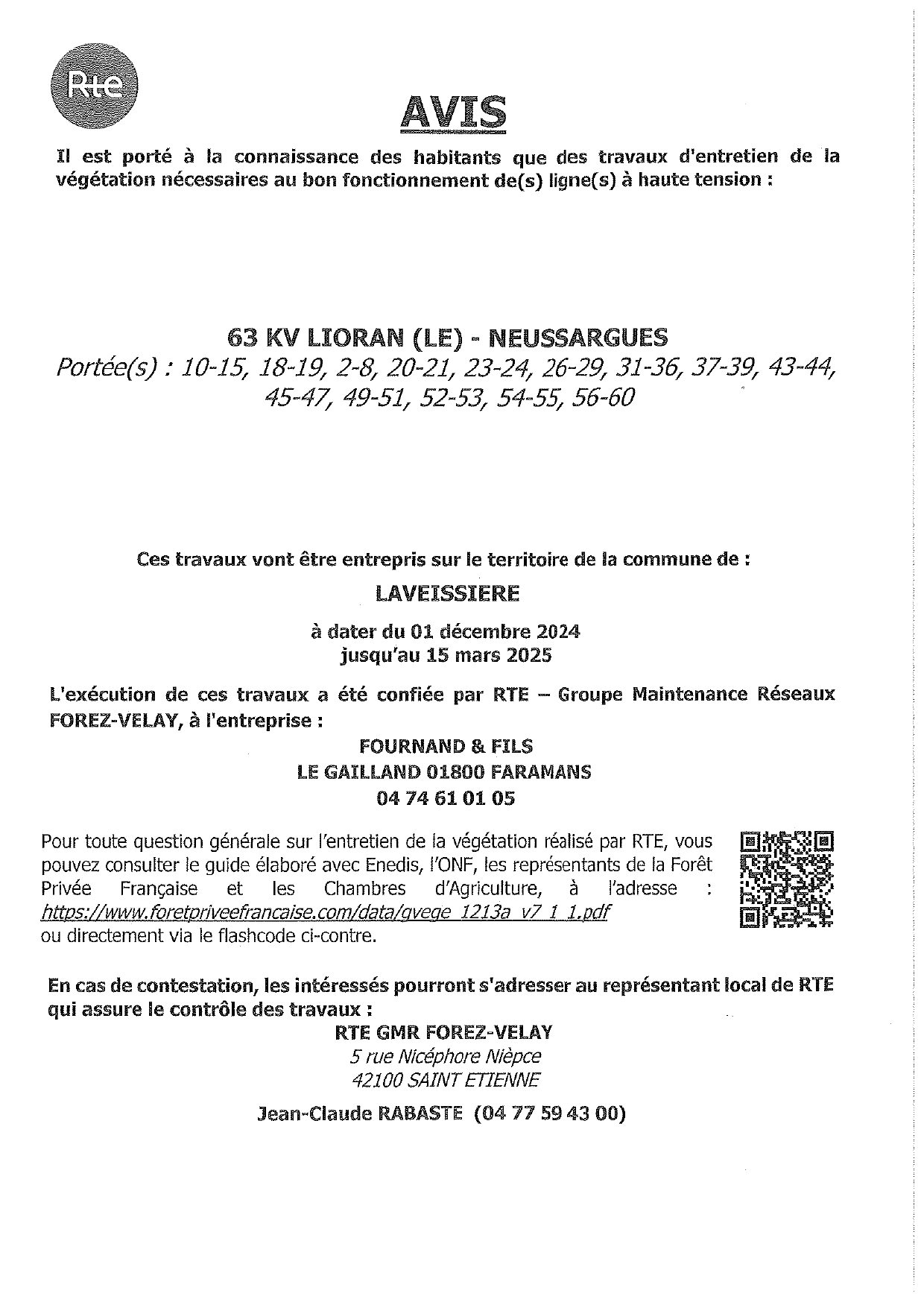 Rte

AVIS

Il est porté à la connaissance des habitants que des travaux d'entretien de la végétation nécessaires au bon fonctionnement de(s) ligne(s) à haute tension :

63 KV LIORAN (LE) - NEUSSARGUES
Portée(s) : 10-15, 18-19, 2-8, 20-21, 23-24, 26-29, 31-36, 37-39, 43-44, 45-47, 49-51, 52-53, 54-55, 56-60

Ces travaux vont être entrepris sur le territoire de la commune de :
LAVEISSIERE
à dater du 01 décembre 2024
jusqu'au 15 mars 2025

L'exécution de ces travaux a été confiée par RTE – Groupe Maintenance Réseaux FOREZ-VELAY, à l'entreprise :
FOURNAND & FILS
LE GAILLAND 01800 FARAMANS
04 74 61 01 05

Pour toute question générale sur l'entretien de la végétation réalisé par RTE, vous pouvez consulter le guide élaboré avec Enedis, l'ONF, les représentants de la Forêt Privée Française et les Chambres d'Agriculture, à l'adresse : https://www.foretpriveefrancaise.com/data/gvege_1213a_v7_1_1.pdf ou directement via le flashcode ci-contre.

En cas de contestation, les intéressés pourront s'adresser au représentant local de RTE qui assure le contrôle des travaux :
RTE GMR FOREZ-VELAY
5 rue Nicéphore Nièpce
42100 SAINT ETIENNE

Jean-Claude RABASTE (04 77 59 43 00)